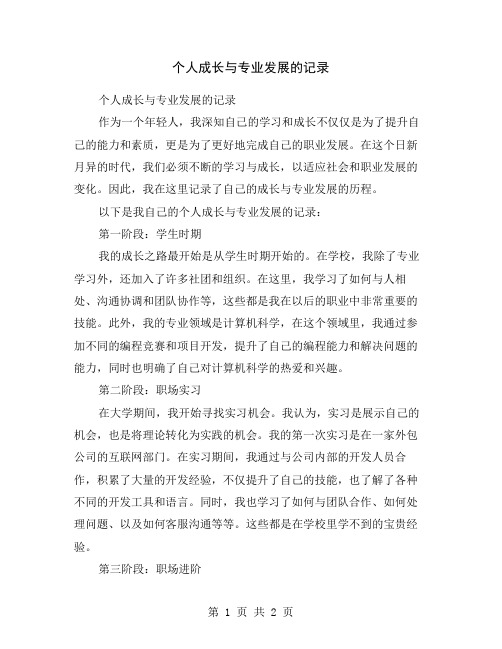 个人成长与专业发展的记录

个人成长与专业发展的记录

作为一个年轻人，我深知自己的学习和成长不仅仅是为了提升自己的能力和素质，更是为了更好地完成自己的职业发展。在这个日新月异的时代，我们必须不断的学习与成长，以适应社会和职业发展的变化。因此，我在这里记录了自己的成长与专业发展的历程。

以下是我自己的个人成长与专业发展的记录：

第一阶段：学生时期

我的成长之路最开始是从学生时期开始的。在学校，我除了专业学习外，还加入了许多社团和组织。在这里，我学习了如何与人相处、沟通协调和团队协作等，这些都是我在以后的职业中非常重要的技能。此外，我的专业领域是计算机科学，在这个领域里，我通过参加不同的编程竞赛和项目开发，提升了自己的编程能力和解决问题的能力，同时也明确了自己对计算机科学的热爱和兴趣。

第二阶段：职场实习

在大学期间，我开始寻找实习机会。我认为，实习是展示自己的机会，也是将理论转化为实践的机会。我的第一次实习是在一家外包公司的互联网部门。在实习期间，我通过与公司内部的开发人员合作，积累了大量的开发经验，不仅提升了自己的技能，也了解了各种不同的开发工具和语言。同时，我也学习了如何与团队合作、如何处理问题、以及如何客服沟通等等。这些都是在学校里学不到的宝贵经验。

第三阶段：职场进阶

第 1 页 共 2 页